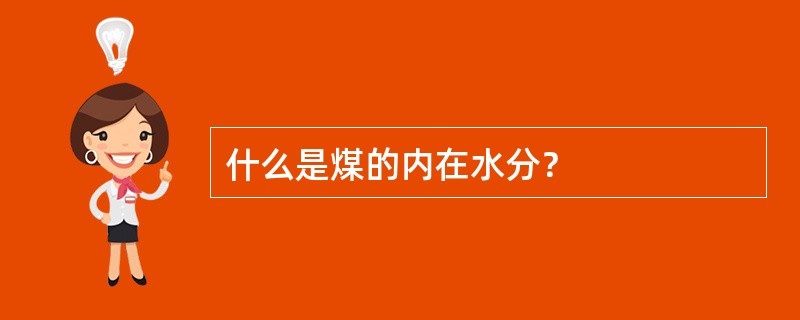 什么是煤的内在水分?